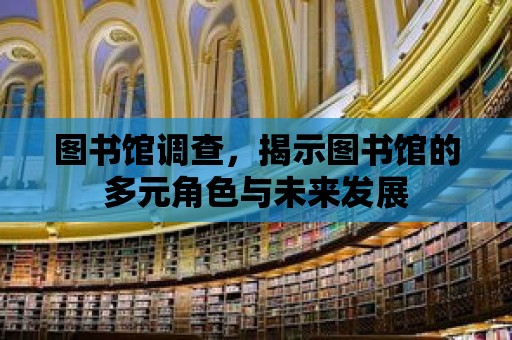 图书馆调查，揭示图书馆的多元角色与未来发展